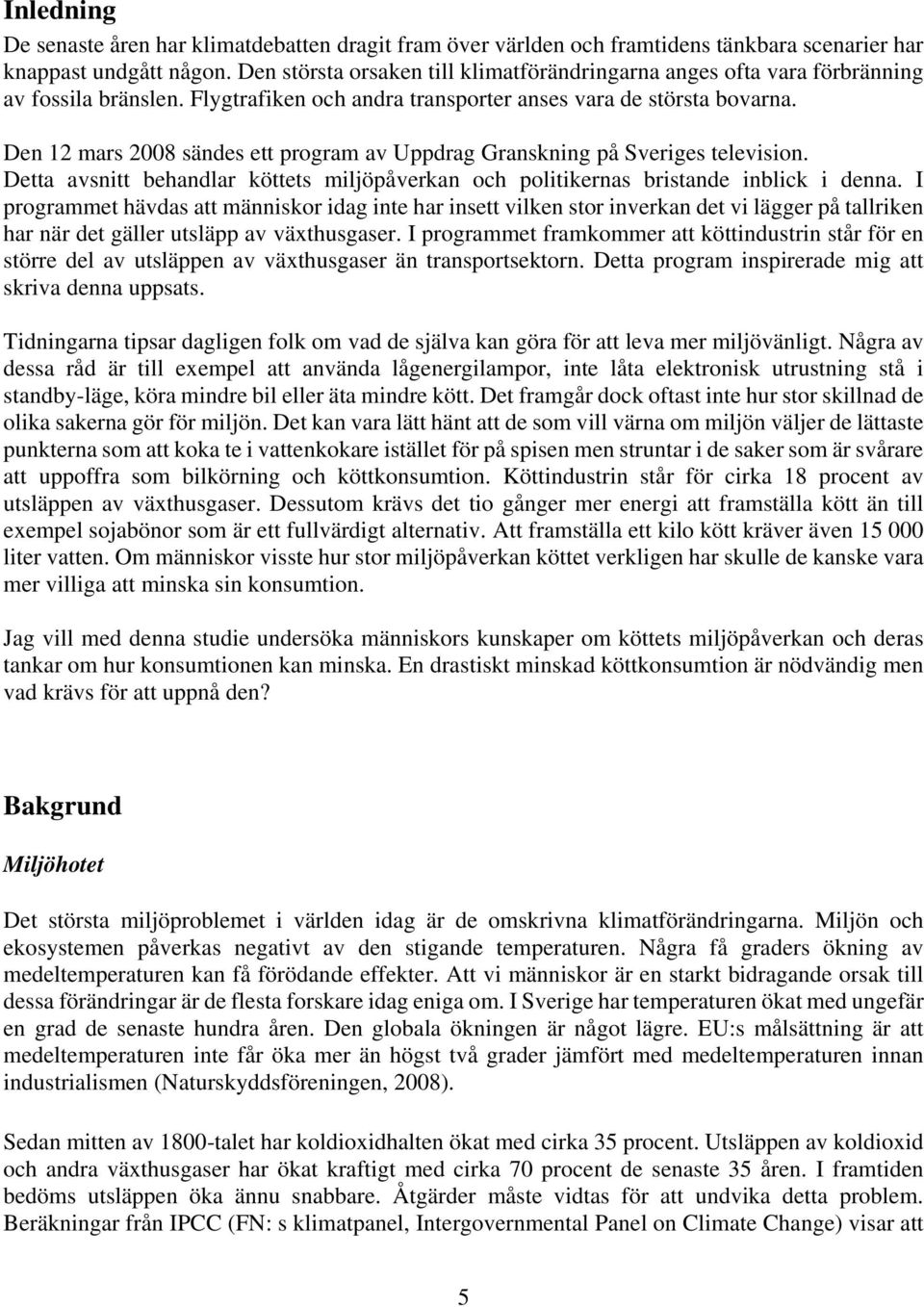 Inledning

De senaste åren har klimatdebatten dragit fram över världen och framtidens tänkbara scenarier har knappast undgått någon. Den största orsaken till klimatförändringarna anges ofta vara förbränning av fossila bränslen. Flygtrafiken och andra transporter anses vara de största bovarna.

Den 12 mars 2008 sändes ett program av Uppdrag Granskning på Sveriges television. Detta avsnitt behandlar köttets miljöpåverkan och politikernas bristande inblick i denna. I programmet hävdas att människor idag inte har insett vilken stor inverkan det vi lägger på tallriken har när det gäller utsläpp av växthusgaser. I programmet framkommer att köttindustrin står för en större del av utsläppen av växthusgaser än transportsektorn. Detta program inspirerade mig att skriva denna uppsats.

Tidningarna tipsar dagligen folk om vad de själva kan göra för att leva mer miljövänligt. Några av dessa råd är till exempel att använda lågenergilampor, inte låta elektronisk utrustning stå i standby-läge, köra mindre bil eller äta mindre kött. Det framgår dock oftast inte hur stor skillnad de olika sakerna gör för miljön. Det kan vara lätt hänt att de som vill värna om miljön väljer de lättaste punkterna som att koka te i vattenkokare istället för på spisen men struntar i de saker som är svårare att uppoffra som bilkörning och köttkonsumtion. Köttindustrin står för cirka 18 procent av utsläppen av växthusgaser. Dessutom krävs det tio gånger mer energi att framställa kött än till exempel sojabönor som är ett fullvärdigt alternativ. Att framställa ett kilo kött kräver även 15 000 liter vatten. Om människor visste hur stor miljöpåverkan köttet verkligen har skulle de kanske vara mer villiga att minska sin konsumtion.

Jag vill med denna studie undersöka människors kunskaper om köttets miljöpåverkan och deras tankar om hur konsumtionen kan minska. En drastiskt minskad köttkonsumtion är nödvändig men vad krävs för att uppnå den?

Bakgrund

Miljöhotet

Det största miljöproblemet i världen idag är de omskrivna klimatförändringarna. Miljön och ekosystemen påverkas negativt av den stigande temperaturen. Några få graders ökning av medeltemperaturen kan få förödande effekter. Att vi människor är en starkt bidragande orsak till dessa förändringar är de flesta forskare idag eniga om. I Sverige har temperaturen ökat med ungefär en grad de senaste hundra åren. Den globala ökningen är något lägre. EU:s målsättning är att medeltemperaturen inte får öka mer än högst två grader jämfört med medeltemperaturen innan industrialismen (Naturskyddsföreningen, 2008).

Sedan mitten av 1800-talet har koldioxidhalten ökat med cirka 35 procent. Utsläppen av koldioxid och andra växthusgaser har ökat kraftigt med cirka 70 procent de senaste 35 åren. I framtiden bedöms utsläppen öka ännu snabbare. Åtgärder måste vidtas för att undvika detta problem. Beräkningar från IPCC (FN: s klimatpanel, Intergovernmental Panel on Climate Change) visar att

5